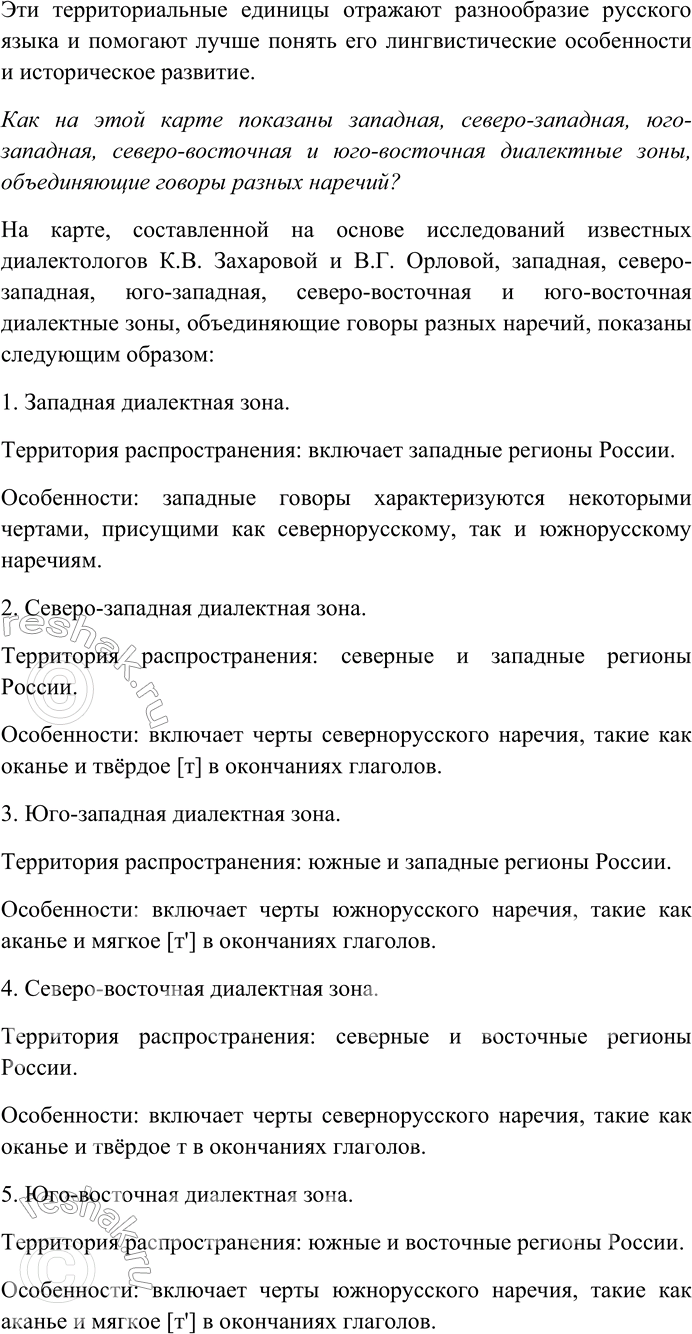 Эти территориальные единицы отражают разнообразие русского языка и помогают лучше понять его лингвистические особенности и историческое развитие.

Как на этой карте показаны западная, северо-западная, юго-западная, северо-восточная и юго-восточная диалектные зоны, объединяющие говоры разных наречий?

На карте, составленной на основе исследований известных диалектологов К.В. Захаровой и В.Г. Орловой, западная, северо-западная, юго-западная, северо-восточная и юго-восточная диалектные зоны, объединяющие говоры разных наречий, показаны следующим образом:

1. Западная диалектная зона.

Территория распространения: включает западные регионы России.

Особенности: западные говоры характеризуются некоторыми чертами, присущими как севернорусскому, так и южнорусскому наречиям.

2. Северо-западная диалектная зона.

Территория распространения: северные и западные регионы России.

Особенности: включает черты севернорусского наречия, такие как оканье и твёрдое [т] в окончаниях глаголов.

3. Юго-западная диалектная зона.

Территория распространения: южные и западные регионы России.

Особенности: включает черты южнорусского наречия, такие как аканье и мягкое [т'] в окончаниях глаголов.

4. Северо-восточная диалектная зона.

Территория распространения: северные и восточные регионы России.

Особенности: включает черты севернорусского наречия, такие как оканье и твёрдое т в окончаниях глаголов.

5. Юго-восточная диалектная зона.

Территория распространения: южные и восточные регионы России.

Особенности: включает черты южнорусского наречия, такие как аканье и мягкое [т'] в окончаниях глаголов.

reshak.ru
reshak.ru